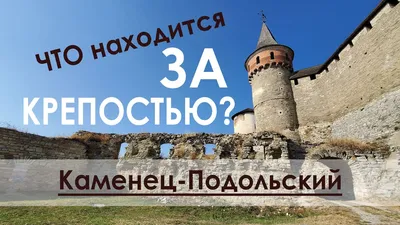 ЧТО находится
ЗА
КРЕПОСТЬЮ?

Каменец-Подольский